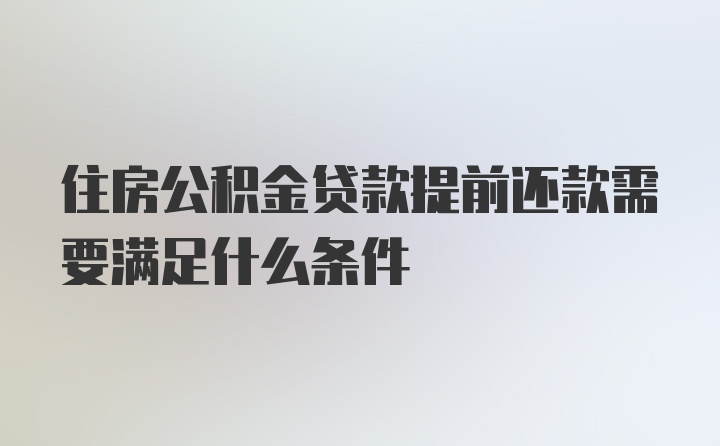 住房公积金贷款提前还款需要满足什么条件